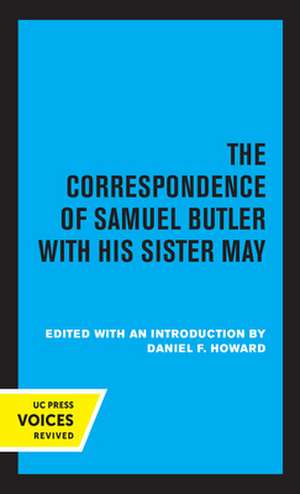 THE CORRESPONDENCE OF SAMUEL BUTLER WITH HIS SISTER MAY

EDITED WITH AN INTRODUCTION BY
DANIEL F. HOWARD

UC PRESS
VOICES
REVIVED